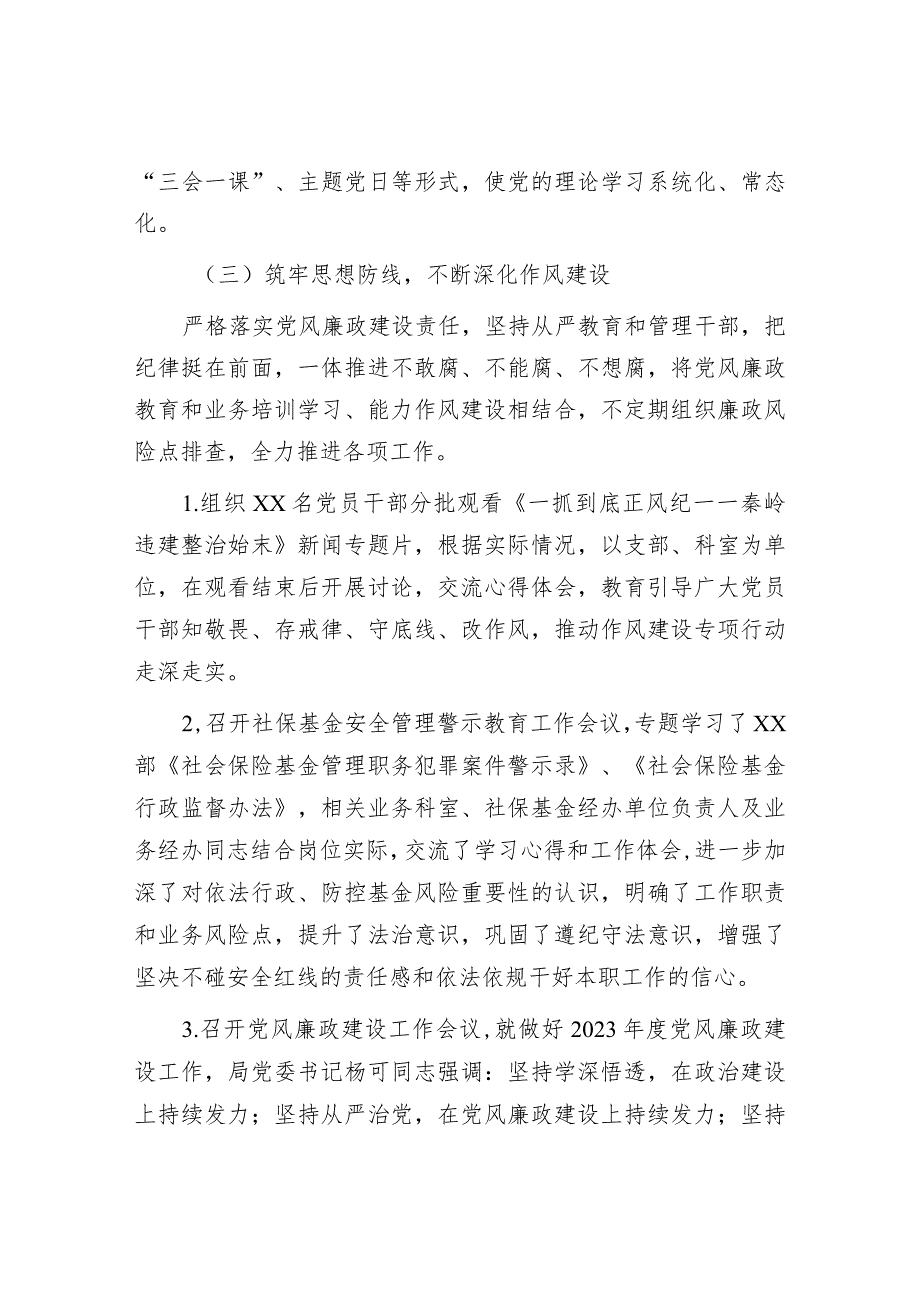 “三会一课”、主题党日等形式，使党的理论学习系统化、常态化。

（三）筑牢思想防线，不断深化作风建设

严格落实党风廉政建设责任，坚持从严教育和管理干部，把纪律挺在前面，一体推进不敢腐、不能腐、不想腐，将党风廉政教育和业务培训学习、能力作风建设相结合，不定期组织廉政风险点排查，全力推进各项工作。

1.组织XX名党员干部分批观看《一抓到底正风纪——秦岭违建整治始末》新闻专题片，根据实际情况，以支部、科室为单位，在观看结束后开展讨论，交流心得体会，教育引导广大党员干部知敬畏、存戒律、守底线、改作风，推动作风建设专项行动走深走实。

2,召开社保基金安全管理警示教育工作会议,专题学习了XX部《社会保险基金管理职务犯罪案件警示录》、《社会保险基金行政监督办法》，相关业务科室、社保基金经办单位负责人及业务经办同志结合岗位实际,交流了学习心得和工作体会,进一步加深了对依法行政、防控基金风险重要性的认识，明确了工作职责和业务风险点，提升了法治意识，巩固了遵纪守法意识，增强了坚决不碰安全红线的责任感和依法依规干好本职工作的信心。

3.召开党风廉政建设工作会议,就做好2023年度党风廉政建设工作，局党委书记杨可同志强调：坚持学深悟透，在政治建设上持续发力；坚持从严治党，在党风廉政建设上持续发力；坚持